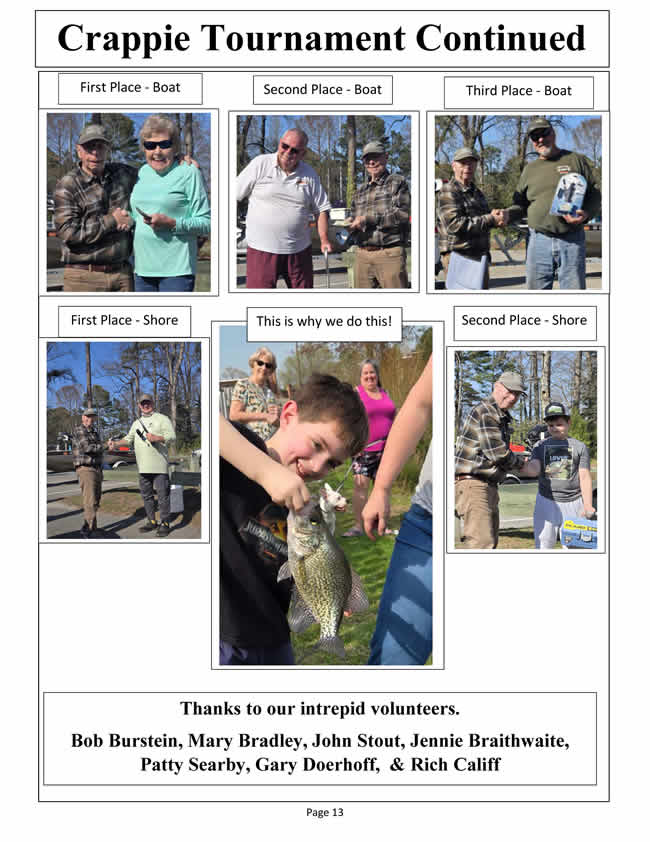 Crappie Tournament Continued

First Place - Boat

Second Place - Boat

Third Place - Boat

First Place - Shore

This is why we do this!

Second Place - Shore

Thanks to our intrepid volunteers.

Bob Burstein, Mary Bradley, John Stout, Jennie Braithwaite, Patty Searby, Gary Doerhoff, & Rich Califf

Page 13